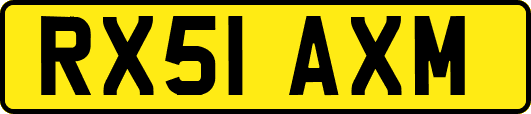 RX51 AXM